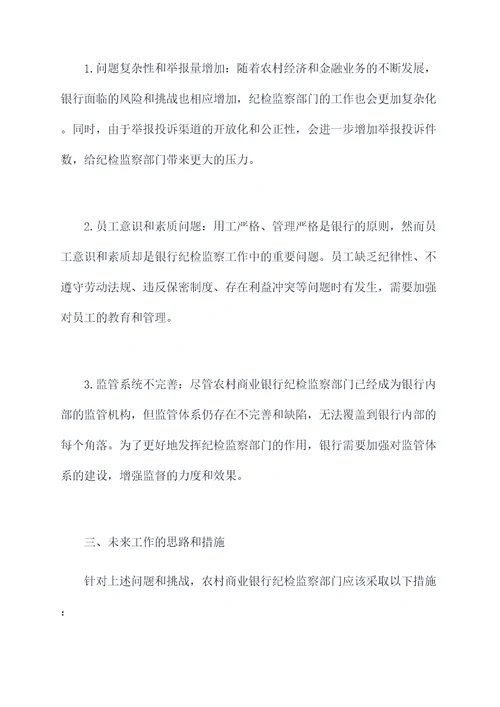 1.问题复杂性和举报量增加：随着农村经济和金融业务的不断发展，银行面临的风险和挑战也相应增加，纪检监察部门的工作也会更加复杂化。同时，由于举报投诉渠道的开放化和公正性，会进一步增加举报投诉件数，给纪检监察部门带来更大的压力。

2.员工意识和素质问题：用工严格、管理严格是银行的原则，然而员工意识和素质却是银行纪检监察工作中的重要问题。员工缺乏纪律性、不遵守劳动法规、违反保密制度、存在利益冲突等问题时有发生，需要加强对员工的教育和管理。

3.监管系统不完善：尽管农村商业银行纪检监察部门已经成为银行内部的监管机构，但监管体系仍存在不完善和缺陷，无法覆盖到银行内部的每个角落。为了更好地发挥纪检监察部门的作用，银行需要加强对监管体系的建设，增强监督的力度和效果。

三、未来工作的思路和措施

针对上述问题和挑战，农村商业银行纪检监察部门应该采取以下措施：